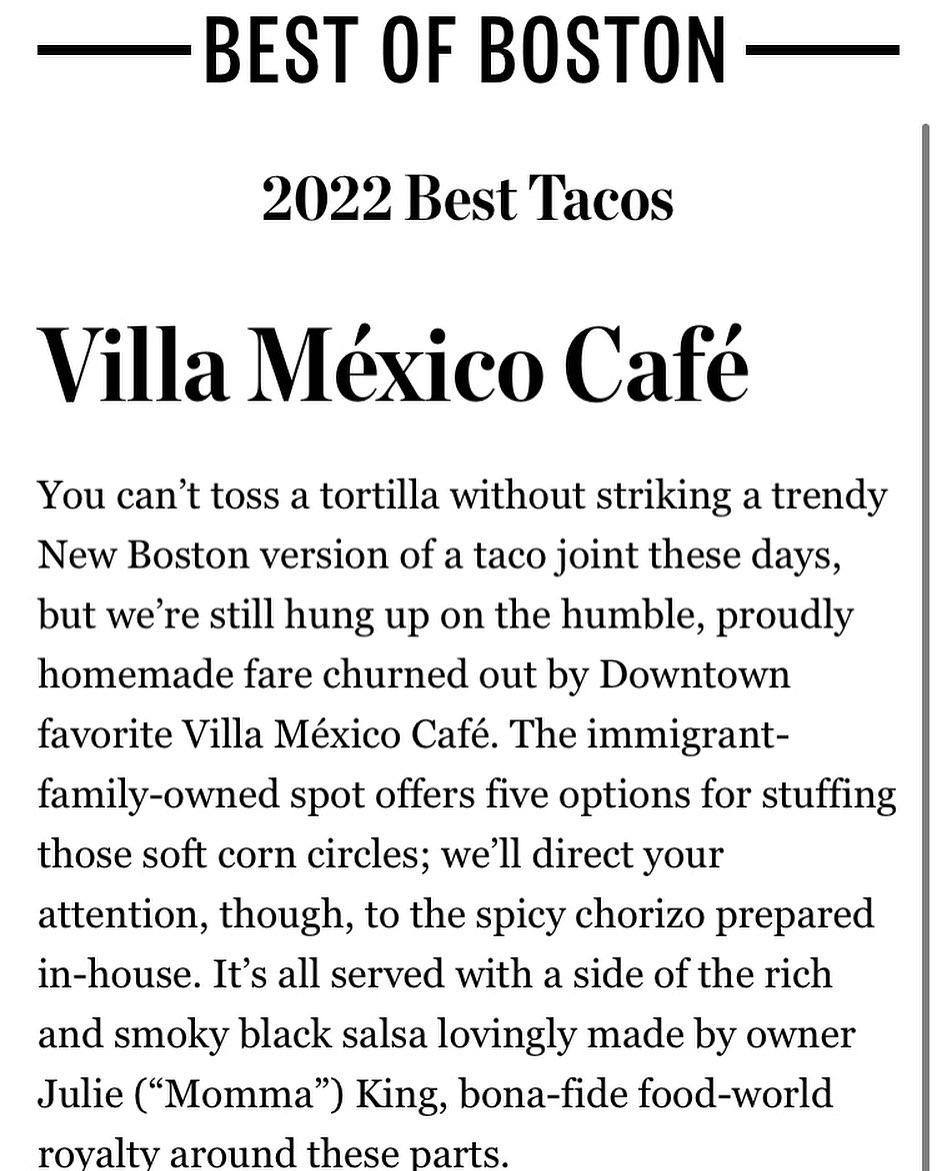 BEST OF BOSTON

2022 Best Tacos

Villa México Café

You can’t toss a tortilla without striking a trendy New Boston version of a taco joint these days, but we’re still hung up on the humble, proudly homemade fare churned out by Downtown favorite Villa México Café. The immigrant-family-owned spot offers five options for stuffing those soft corn circles; we’ll direct your attention, though, to the spicy chorizo prepared in-house. It’s all served with a side of the rich and smoky black salsa lovingly made by owner Julie (“Momma”) King, bona-fide food-world royalty around these parts.